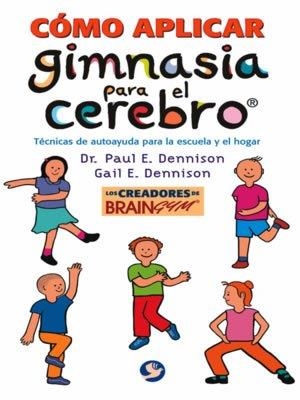 CÓMO APLICAR
gimnasia
para el
cerebro®

Técnicas de autoayuda para la escuela y el hogar

Dr. Paul E. Dennison
Gail E. Dennison

LOS CREADORES DE BRAINGYM®